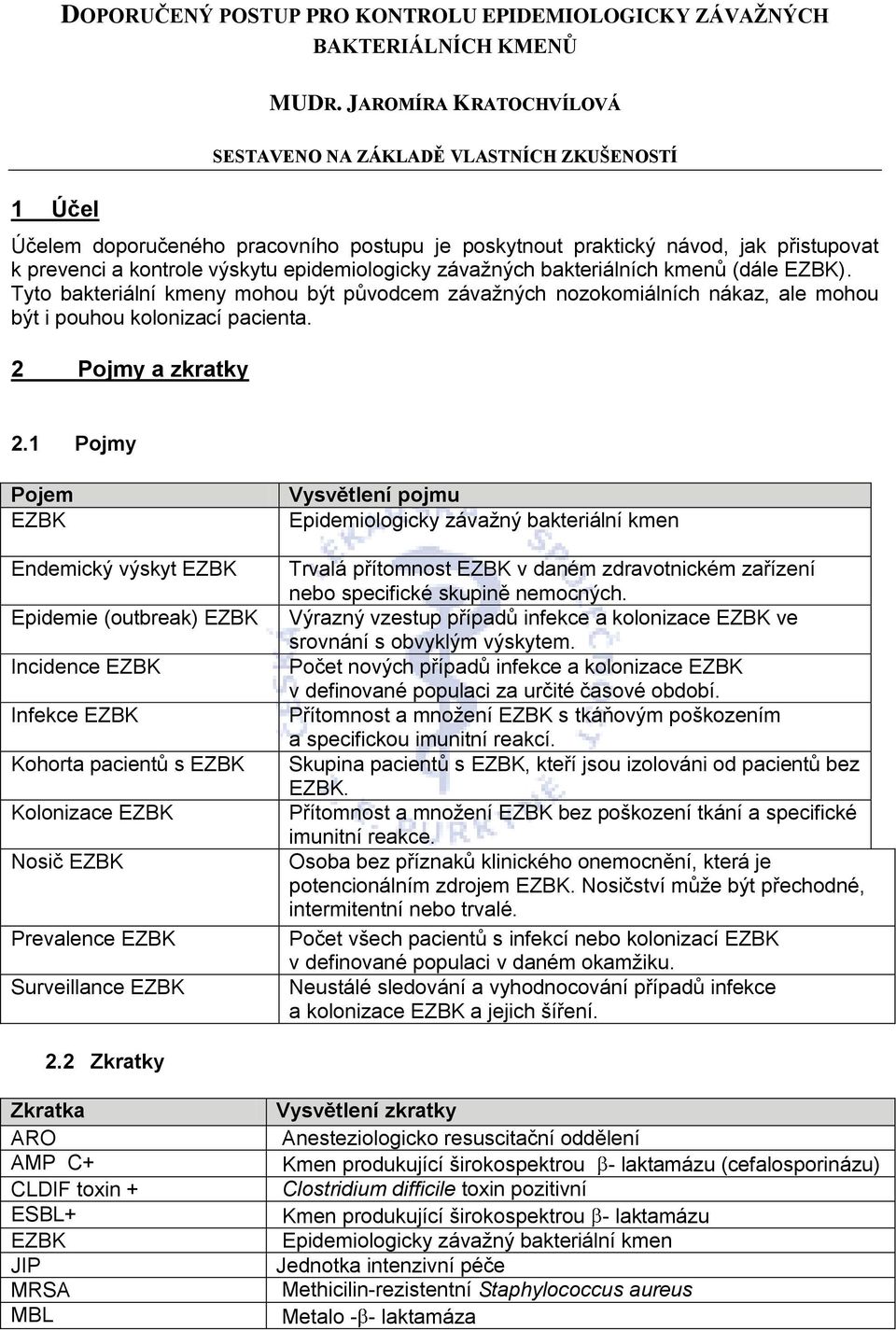 DOPORUČENÝ POSTUP PRO KONTROLU EPIDEMIOLOGICKY ZÁVAŽNÝCH BAKTERIÁLNÍCH KMENŮ

MUDR. JAROMÍRA KRATOCHVÍLOVÁ

SESTAVENO NA ZÁKLADĚ VLASTNÍCH ZKUŠENOSTÍ

1 Účel

Účelem doporučeného pracovního postupu je poskytnout praktický návod, jak přistupovat k prevenci a kontrole výskytu epidemiologicky závažných bakteriálních kmenů (dále EZBK). Tyto bakteriální kmeny mohou být původcem závažných nozokomiálních nákaz, ale mohou být i pouhou kolonizací pacienta.

2 Pojmy a zkratky

2.1 Pojmy

| Pojem | Vysvětlení pojmu |
|---|---|
| EZBK | Epidemiologicky závažný bakteriální kmen |
| Endemický výskyt EZBK | Trvalá přítomnost EZBK v daném zdravotnickém zařízení nebo specifické skupině nemocných. |
| Epidemie (outbreak) EZBK | Výrazný vzestup případů infekce a kolonizace EZBK ve srovnání s obvyklým výskytem. |
| Incidence EZBK | Počet nových případů infekce a kolonizace EZBK v definované populaci za určité časové období. |
| Infekce EZBK | Přítomnost a množení EZBK s tkáňovým poškozením a specifickou imunitní reakcí. |
| Kohorta pacientů s EZBK | Skupina pacientů s EZBK, kteří jsou izolováni od pacientů bez EZBK. |
| Kolonizace EZBK | Přítomnost a množení EZBK bez poškození tkání a specifické imunitní reakce. |
| Nosič EZBK | Osoba bez příznaků klinického onemocnění, která je potencionálním zdrojem EZBK. Nosičství může být přechodné, intermitentní nebo trvalé. |
| Prevalence EZBK | Počet všech pacientů s infekcí nebo kolonizací EZBK v definované populaci v daném okamžiku. |
| Surveillance EZBK | Neustálé sledování a vyhodnocování případů infekce a kolonizace EZBK a jejich šíření. |

2.2 Zkratky

| Zkratka | Vysvětlení zkratky |
|---|---|
| ARO | Anesteziologicko resuscitační oddělení |
| AMP C+ | Kmen produkující širokospektrou $\beta$- laktamázu (cefalosporinázu) |
| CLDIF toxin + | Clostridium difficile toxin pozitivní |
| ESBL+ | Kmen produkující širokospektrou $\beta$- laktamázu |
| EZBK | Epidemiologicky závažný bakteriální kmen |
| JIP | Jednotka intenzivní péče |
| MRSA | Methicilin-rezistentní Staphylococcus aureus |
| MBL | Metalo -$\beta$- laktamáza |